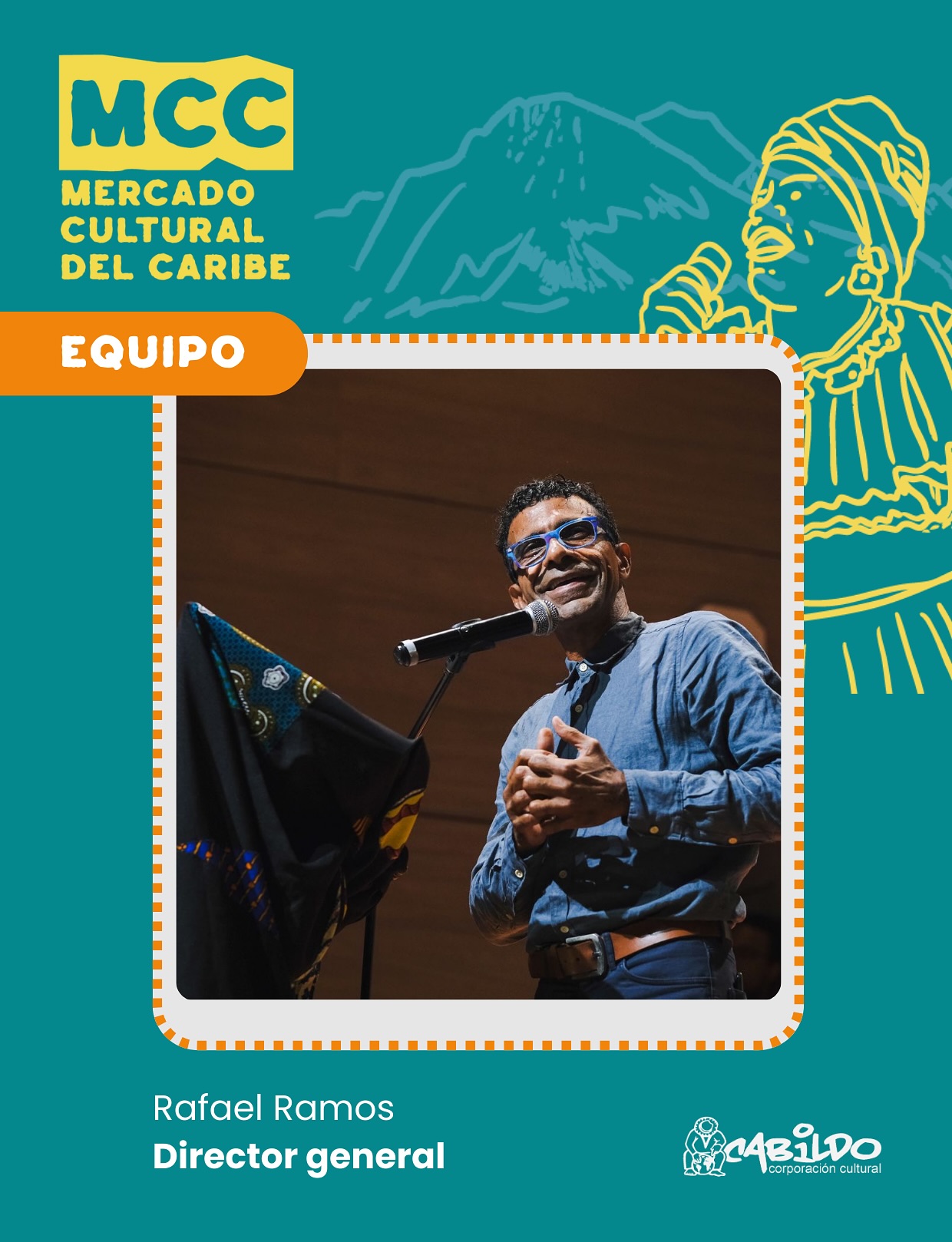 MCC
MERCADO CULTURAL DEL CARIBE

EQUIPO

Rafael Ramos
Director general

CABILDO
corporación cultural